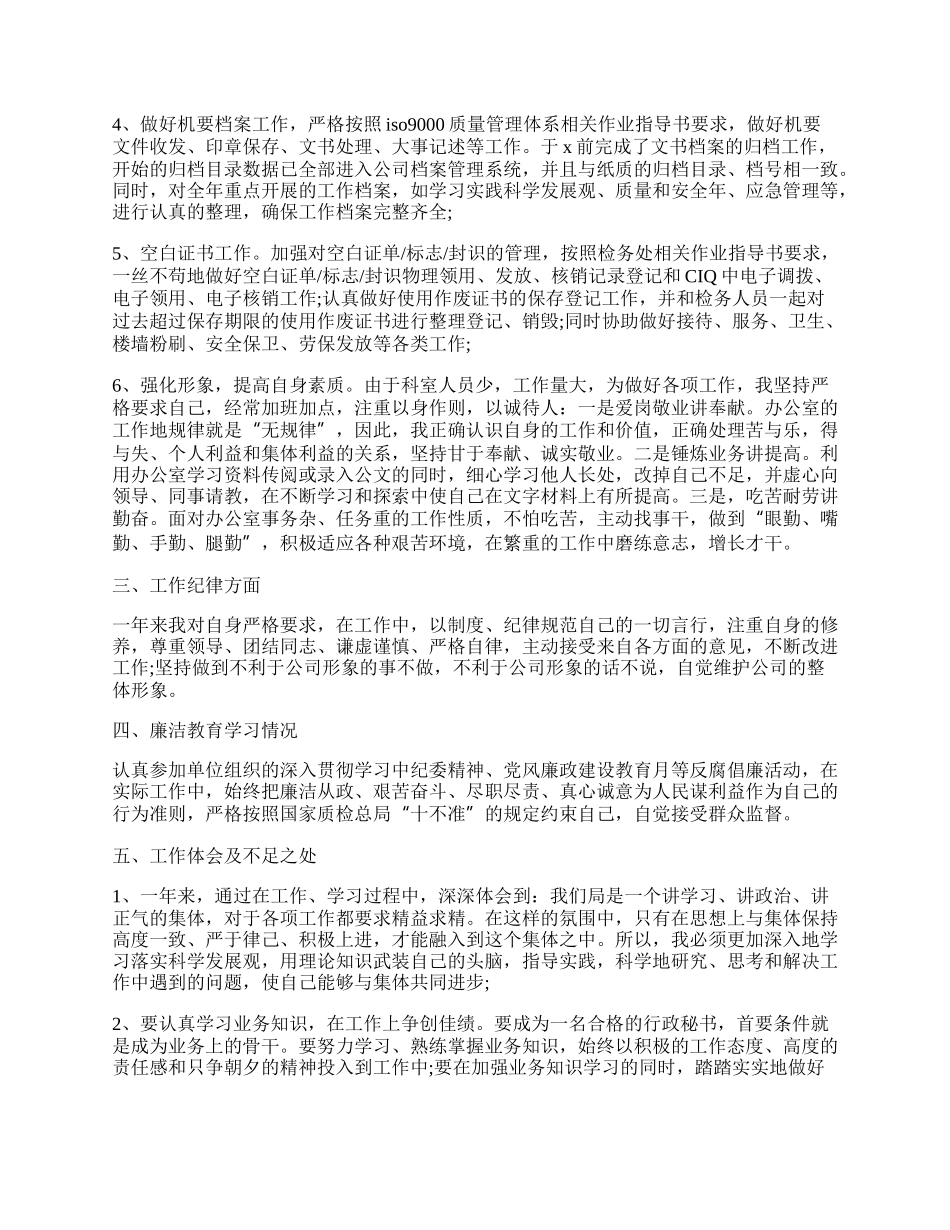 4、做好机要档案工作，严格按照 iso9000 质量管理体系相关作业指导书要求，做好机要文件收发、印章保存、文书处理、大事记述等工作。于 x 前完成了文书档案的归档工作，开始的归档目录数据已全部进入公司档案管理系统，并且与纸质的归档目录、档号相一致。同时，对全年重点开展的工作档案，如学习实践科学发展观、质量和安全年、应急管理等，进行认真的整理，确保工作档案完整齐全;

5、空白证书工作。加强对空白证单/标志/封识的管理，按照检务处相关作业指导书要求，一丝不苟地做好空白证单/标志/封识物理领用、发放、核销记录登记和 CIQ 中电子调拨、电子领用、电子核销工作;认真做好使用作废证书的保存登记工作，并和检务人员一起对过去超过保存期限的使用作废证书进行整理登记、销毁;同时协助做好接待、服务、卫生、楼墙粉刷、安全保卫、劳保发放等各类工作;

6、强化形象，提高自身素质。由于科室人员少，工作量大，为做好各项工作，我坚持严格要求自己，经常加班加点，注重以身作则，以诚待人：一是爱岗敬业讲奉献。办公室的工作地规律就是“无规律”，因此，我正确认识自身的工作和价值，正确处理苦与乐，得与失、个人利益和集体利益的关系，坚持甘于奉献、诚实敬业。二是锤炼业务讲提高。利用办公室学习资料传阅或录入公文的同时，细心学习他人长处，改掉自己不足，并虚心向领导、同事请教，在不断学习和探索中使自己在文字材料上有所提高。三是，吃苦耐劳讲勤奋。面对办公室事务杂、任务重的工作性质，不怕吃苦，主动找事干，做到“眼勤、嘴勤、手勤、腿勤”，积极适应各种艰苦环境，在繁重的工作中磨练意志，增长才干。

三、工作纪律方面

一年来我对自身严格要求，在工作中，以制度、纪律规范自己的一切言行，注重自身的修养，尊重领导、团结同志、谦虚谨慎、严格自律，主动接受来自各方面的意见，不断改进工作;坚持做到不利于公司形象的事不做，不利于公司形象的话不说，自觉维护公司的整体形象。

四、廉洁教育学习情况

认真参加单位组织的深入贯彻学习中纪委精神、党风廉政建设教育月等反腐倡廉活动，在实际工作中，始终把廉洁从政、艰苦奋斗、尽职尽责、真心诚意为人民谋利益作为自己的行为准则，严格按照国家质检总局“十不准”的规定约束自己，自觉接受群众监督。

五、工作体会及不足之处

1、一年来，通过在工作、学习过程中，深深体会到：我们局是一个讲学习、讲政治、讲正气的集体，对于各项工作都要求精益求精。在这样的氛围中，只有在思想上与集体保持高度一致、严于律己、积极上进，才能融入到这个集体之中。所以，我必须更加深入地学习落实科学发展观，用理论知识武装自己的头脑，指导实践，科学地研究、思考和解决工作中遇到的问题，使自己能够与集体共同进步;

2、要认真学习业务知识，在工作上争创佳绩。要成为一名合格的行政秘书，首要条件就是成为业务上的骨干。要努力学习、熟练掌握业务知识，始终以积极的工作态度、高度的责任感和只争朝夕的精神投入到工作中;要在加强业务知识学习的同时，踏踏实实地做好